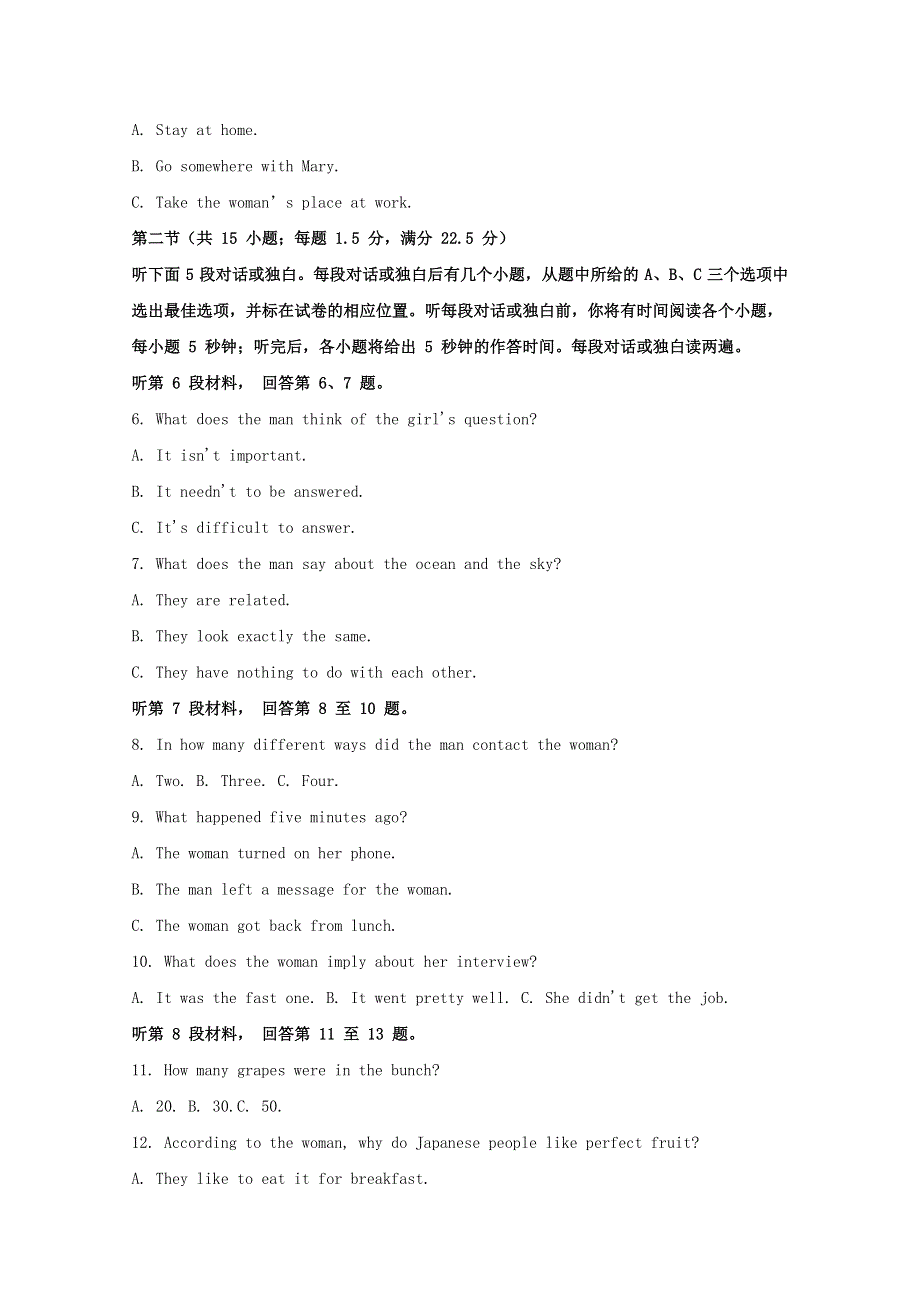 A. Stay at home.

B. Go somewhere with Mary.

C. Take the woman' s place at work.

第二节（共 15 小题；每题 1.5 分，满分 22.5 分）

听下面 5 段对话或独白。每段对话或独白后有几个小题，从题中所给的 A、B、C 三个选项中选出最佳选项，并标在试卷的相应位置。听每段对话或独白前，你将有时间阅读各个小题，每小题 5 秒钟；听完后，各小题将给出 5 秒钟的作答时间。每段对话或独白读两遍。

听第 6 段材料， 回答第 6、7 题。

6. What does the man think of the girl's question?

A. It isn't important.

B. It needn't to be answered.

C. It's difficult to answer.

7. What does the man say about the ocean and the sky?

A. They are related.

B. They look exactly the same.

C. They have nothing to do with each other.

听第 7 段材料， 回答第 8 至 10 题。

8. In how many different ways did the man contact the woman?

A. Two. B. Three. C. Four.

9. What happened five minutes ago?

A. The woman turned on her phone.

B. The man left a message for the woman.

C. The woman got back from lunch.

10. What does the woman imply about her interview?

A. It was the fast one. B. It went pretty well. C. She didn't get the job.

听第 8 段材料， 回答第 11 至 13 题。

11. How many grapes were in the bunch?

A. 20. B. 30.C. 50.

12. According to the woman, why do Japanese people like perfect fruit?

A. They like to eat it for breakfast.